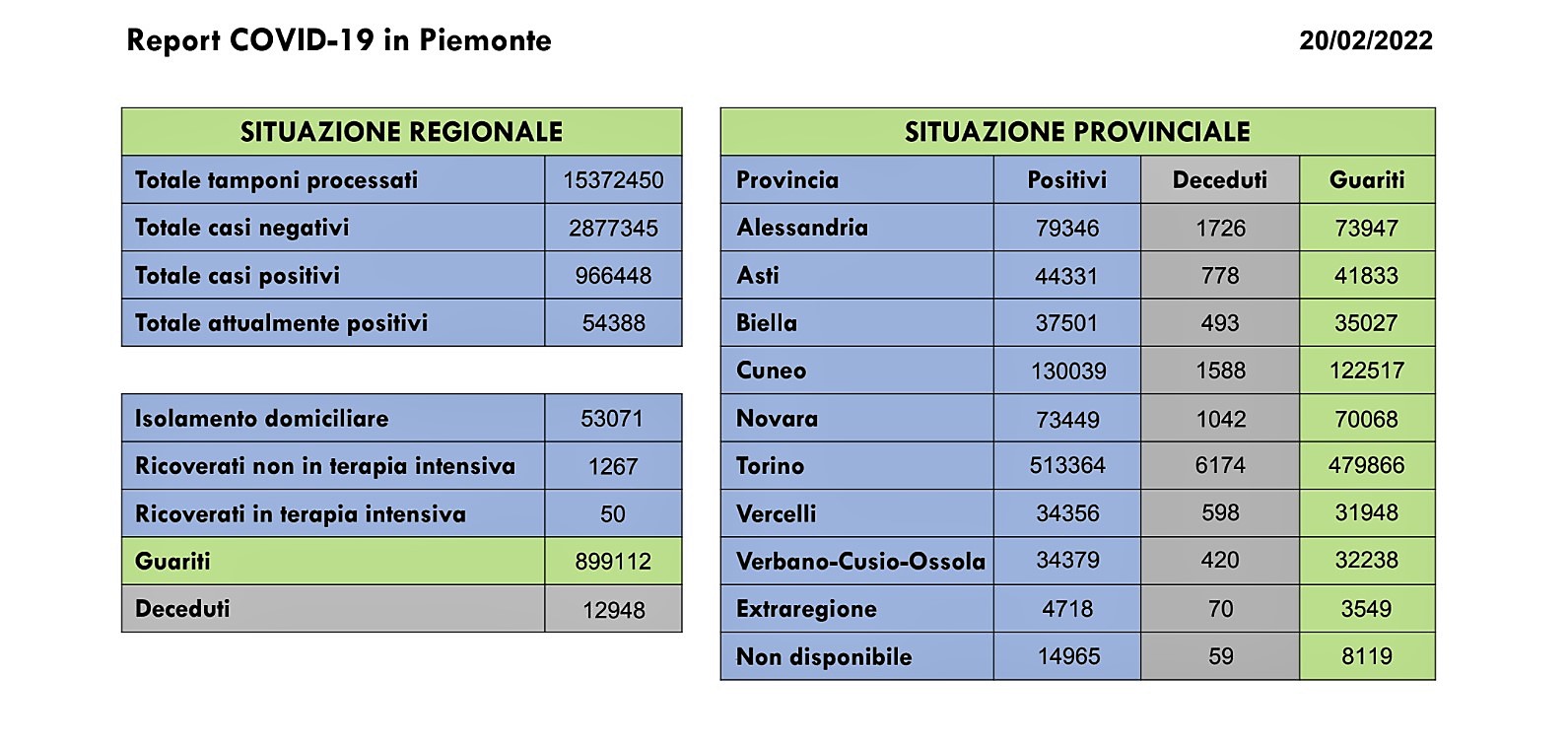 Report COVID-19 in Piemonte

20/02/2022

| SITUAZIONE REGIONALE | |
|---|---|
| Totale tamponi processati | 15372450 |
| Totale casi negativi | 2877345 |
| Totale casi positivi | 966448 |
| Totale attualmente positivi | 54388 |

| | |
|---|---|
| Isolamento domiciliare | 53071 |
| Ricoverati non in terapia intensiva | 1267 |
| Ricoverati in terapia intensiva | 50 |
| Guariti | 899112 |
| Deceduti | 12948 |

| SITUAZIONE PROVINCIALE | | | |
|---|---|---|---|
| Provincia | Positivi | Deceduti | Guariti |
| Alessandria | 79346 | 1726 | 73947 |
| Asti | 44331 | 778 | 41833 |
| Biella | 37501 | 493 | 35027 |
| Cuneo | 130039 | 1588 | 122517 |
| Novara | 73449 | 1042 | 70068 |
| Torino | 513364 | 6174 | 479866 |
| Vercelli | 34356 | 598 | 31948 |
| Verbano-Cusio-Ossola | 34379 | 420 | 32238 |
| Extraregione | 4718 | 70 | 3549 |
| Non disponibile | 14965 | 59 | 8119 |